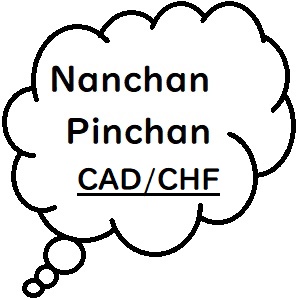 Nanchan
Pinchan
CAD/CHF